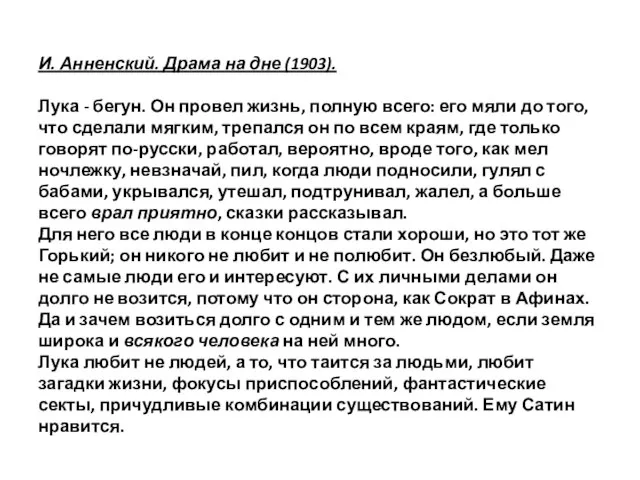 И. Анненский. Драма на дне (1903).

Лука - бегун. Он провел жизнь, полную всего: его мяли до того, что сделали мягким, трепался он по всем краям, где только говорят по-русски, работал, вероятно, вроде того, как мел ночлежку, невзначай, пил, когда люди подносили, гулял с бабами, укрывался, утешал, подтрунивал, жалел, а больше всего врал приятно, сказки рассказывал.
Для него все люди в конце концов стали хороши, но это тот же Горький; он никого не любит и не полюбит. Он безлюбый. Даже не самые люди его и интересуют. С их личными делами он долго не возится, потому что он сторона, как Сократ в Афинах. Да и зачем возиться долго с одним и тем же людом, если земля широка и всякого человека на ней много.
Лука любит не людей, а то, что таится за людьми, любит загадки жизни, фокусы приспособлений, фантастические секты, причудливые комбинации существований. Ему Сатин нравится.